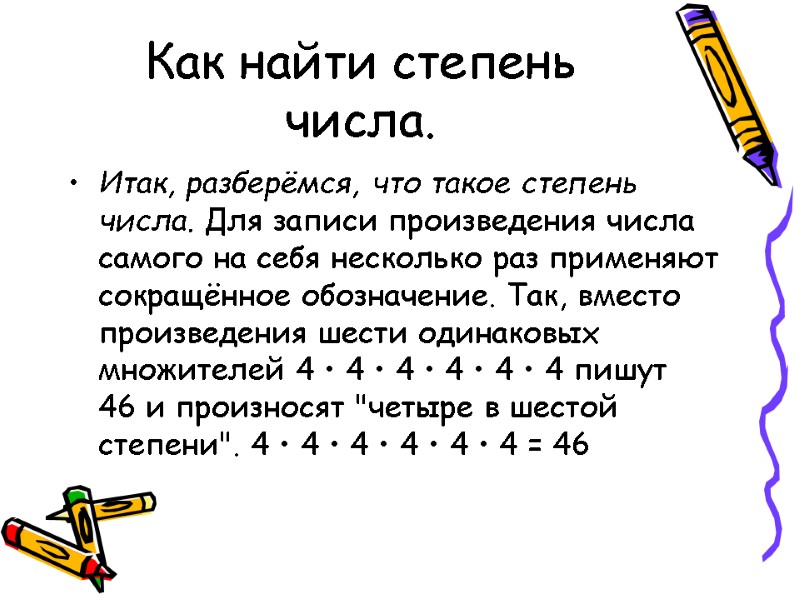 Как найти степень числа.

• Итак, разберёмся, что такое степень числа. Для записи произведения числа самого на себя несколько раз применяют сокращённое обозначение. Так, вместо произведения шести одинаковых множителей 4 · 4 · 4 · 4 · 4 · 4 пишут 46 и произносят "четыре в шестой степени". 4 · 4 · 4 · 4 · 4 · 4 = 46